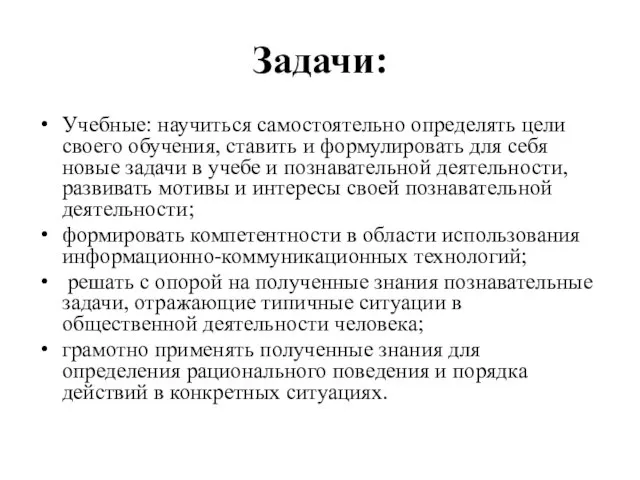 Задачи:

• Учебные: научиться самостоятельно определять цели своего обучения, ставить и формулировать для себя новые задачи в учебе и познавательной деятельности, развивать мотивы и интересы своей познавательной деятельности;
• формировать компетентности в области использования информационно-коммуникационных технологий;
• решать с опорой на полученные знания познавательные задачи, отражающие типичные ситуации в общественной деятельности человека;
• грамотно применять полученные знания для определения рационального поведения и порядка действий в конкретных ситуациях.